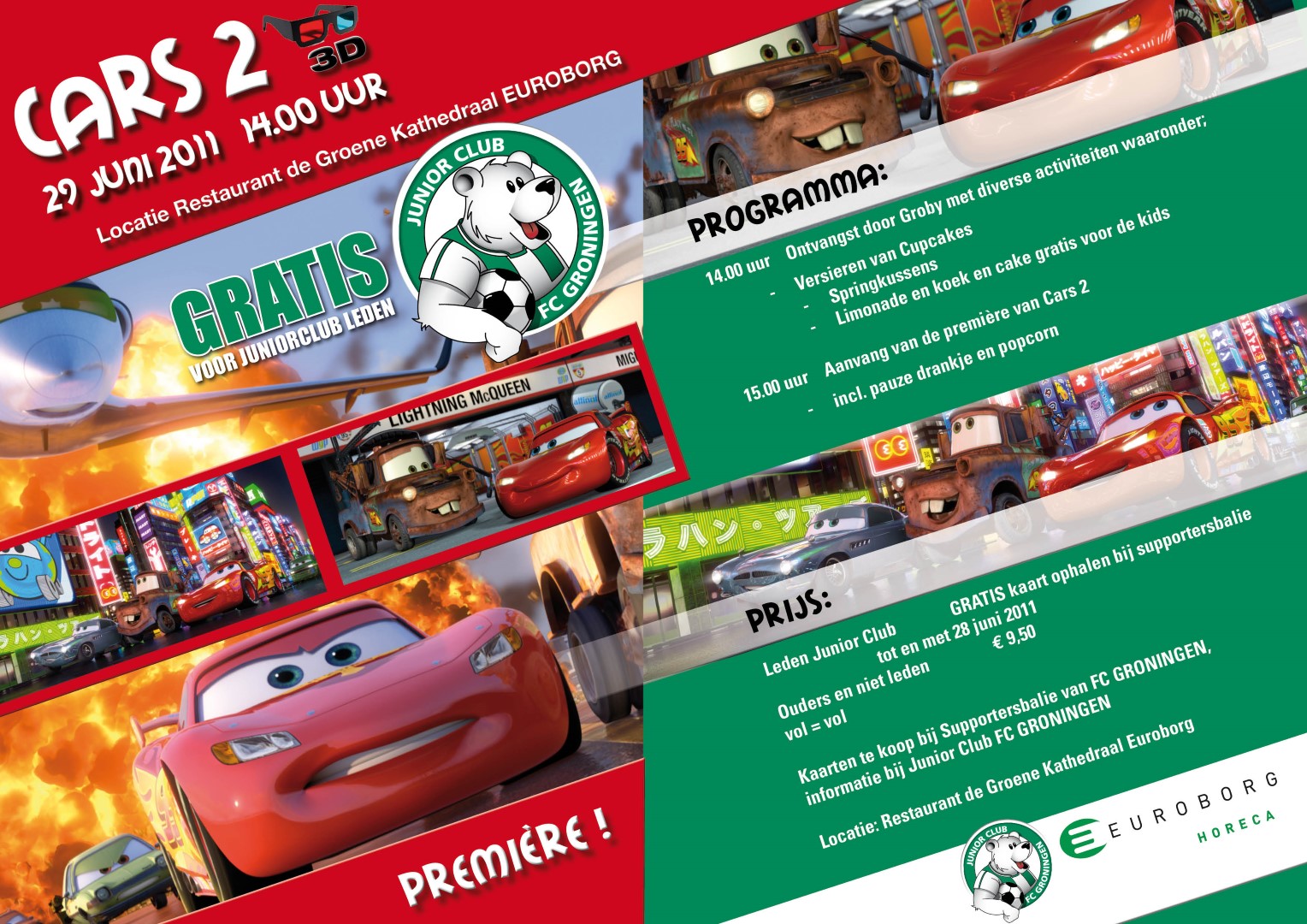 CARS 2 3D

29 JUNI 2011 14.00 UUR

Locatie Restaurant de Groene Kathedraal EUROBORG

JUNIOR CLUB FC GRONINGEN

GRATIS
VOOR JUNIORCLUB LEDEN

LIGHTNING McQUEEN

PREMIÈRE !

PROGRAMMA:

14.00 uur Ontvangst door Groby met diverse activiteiten waaronder;
- Versieren van Cupcakes
- Springkussens
- Limonade en koek en cake gratis voor de kids

15.00 uur Aanvang van de première van Cars 2
- incl. pauze drankje en popcorn

PRIJS:

Leden Junior Club GRATIS kaart ophalen bij supportersbalie tot en met 28 juni 2011

Ouders en niet leden € 9,50

vol = vol

Kaarten te koop bij Supportersbalie van FC GRONINGEN, informatie bij Junior Club FC GRONINGEN

Locatie: Restaurant de Groene Kathedraal Euroborg

JUNIOR CLUB FC GRONINGEN

EUROBORG
HORECA